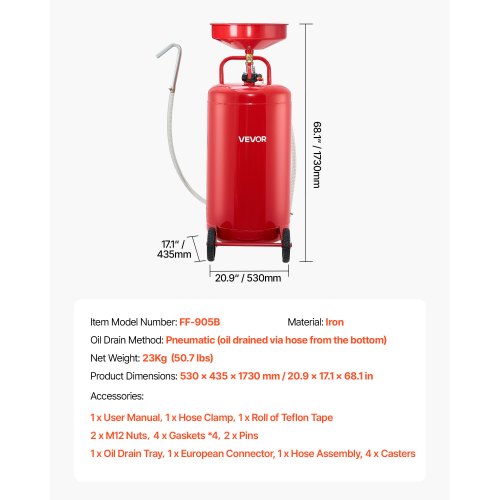 VEVOR

68.1" / 1730mm

17.1" / 435mm

20.9" / 530mm

Item Model Number: FF-905B
Material: Iron
Oil Drain Method: Pneumatic (oil drained via hose from the bottom)
Net Weight: 23Kg (50.7 lbs)
Product Dimensions: 530 × 435 × 1730 mm / 20.9 × 17.1 × 68.1 in
Accessories:
1 x User Manual, 1 x Hose Clamp, 1 x Roll of Teflon Tape
2 x M12 Nuts, 4 x Gaskets *4, 2 x Pins
1 x Oil Drain Tray, 1 x European Connector, 1 x Hose Assembly, 4 x Casters